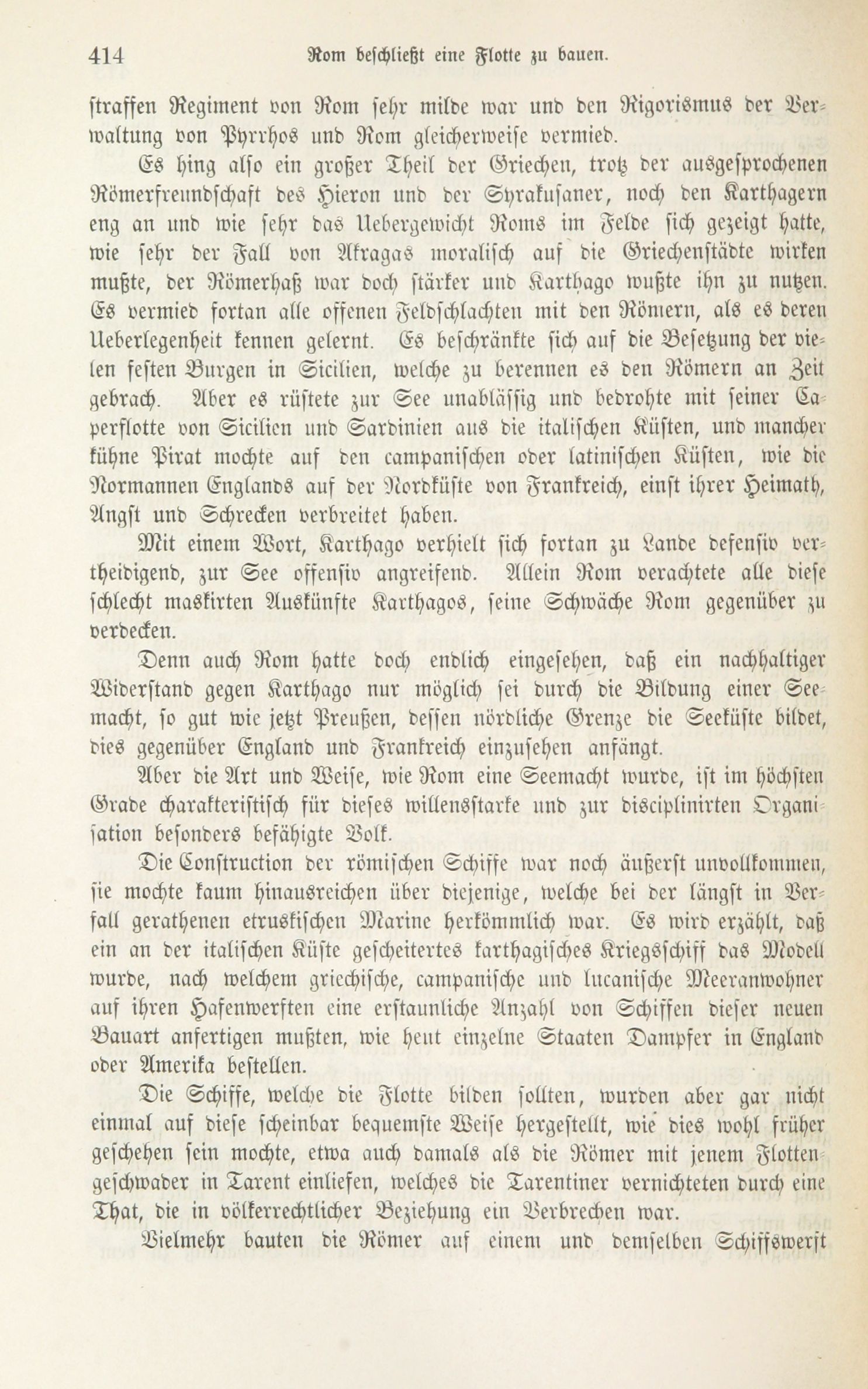 414 Rom beschließt eine Flotte zu bauen.

straffen Regiment von Rom sehr milde war und den Rigorismus der Verwaltung von Pyrrhos und Rom gleicherweise vermied.

Es hing also ein großer Theil der Griechen, trotz der ausgesprochenen Römerfreundschaft des Hieron und der Syrakusaner, noch den Karthagern eng an und wie sehr das Uebergewicht Roms im Felde sich gezeigt hatte, wie sehr der Fall von Akragas moralisch auf die Griechenstädte wirken mußte, der Römerhaß war doch stärker und Karthago wußte ihn zu nutzen. Es vermied fortan alle offenen Feldschlachten mit den Römern, als es deren Ueberlegenheit kennen gelernt. Es beschränkte sich auf die Besetzung der vielen festen Burgen in Sicilien, welche zu berennen es den Römern an Zeit gebrach. Aber es rüstete zur See unablässig und bedrohte mit seiner Caperflotte von Sicilien und Sardinien aus die italischen Küsten, und mancher kühne Pirat mochte auf den campanischen oder latinischen Küsten, wie die Normannen Englands auf der Nordküste von Frankreich, einst ihrer Heimath, Angst und Schrecken verbreitet haben.

Mit einem Wort, Karthago verhielt sich fortan zu Lande defensiv vertheidigend, zur See offensiv angreifend. Allein Rom verachtete alle diese schlecht maskirten Auskünfte Karthagos, seine Schwäche Rom gegenüber zu verdecken.

Denn auch Rom hatte doch endlich eingesehen, daß ein nachhaltiger Widerstand gegen Karthago nur möglich sei durch die Bildung einer Seemacht, so gut wie jetzt Preußen, dessen nördliche Grenze die Seeküste bildet, dies gegenüber England und Frankreich einzusehen anfängt.

Aber die Art und Weise, wie Rom eine Seemacht wurde, ist im höchsten Grade charakteristisch für dieses willensstarke und zur disciplinirten Organisation besonders befähigte Volk.

Die Construction der römischen Schiffe war noch äußerst unvollkommen, sie mochte kaum hinausreichen über diejenige, welche bei der längst in Verfall gerathenen etruskischen Marine herkömmlich war. Es wird erzählt, daß ein an der italischen Küste gescheitertes karthagisches Kriegsschiff das Modell wurde, nach welchem griechische, campanische und lucanische Meeranwohner auf ihren Hafenwerften eine erstaunliche Anzahl von Schiffen dieser neuen Bauart anfertigen mußten, wie heut einzelne Staaten Dampfer in England oder Amerika bestellen.

Die Schiffe, welche die Flotte bilden sollten, wurden aber gar nicht einmal auf diese scheinbar bequemste Weise hergestellt, wie dies wohl früher geschehen sein mochte, etwa auch damals als die Römer mit jenem Flottengeschwader in Tarent einliefen, welches die Tarentiner vernichteten durch eine That, die in völkerrechtlicher Beziehung ein Verbrechen war.

Vielmehr bauten die Römer auf einem und demselben Schiffswerft